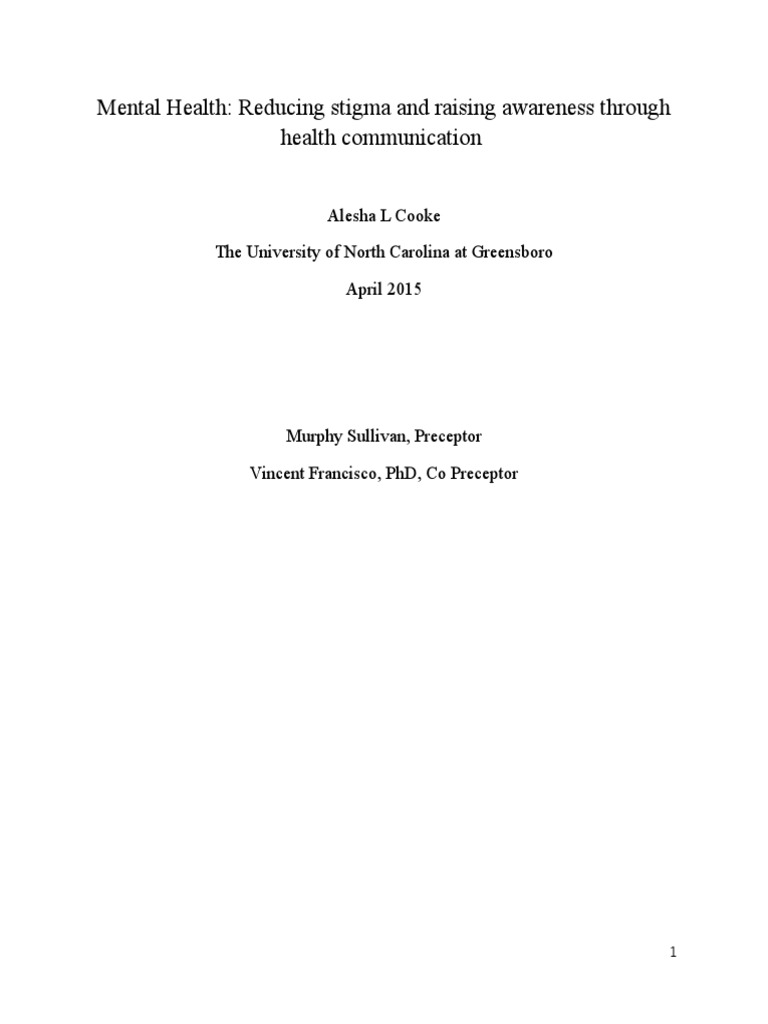 Mental Health: Reducing stigma and raising awareness through health communication

Alesha L Cooke

The University of North Carolina at Greensboro

April 2015

Murphy Sullivan, Preceptor

Vincent Francisco, PhD, Co Preceptor

1